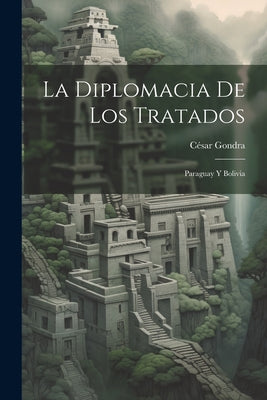 La Diplomacia De Los Tratados

César Gondra

Paraguay Y Bolivia